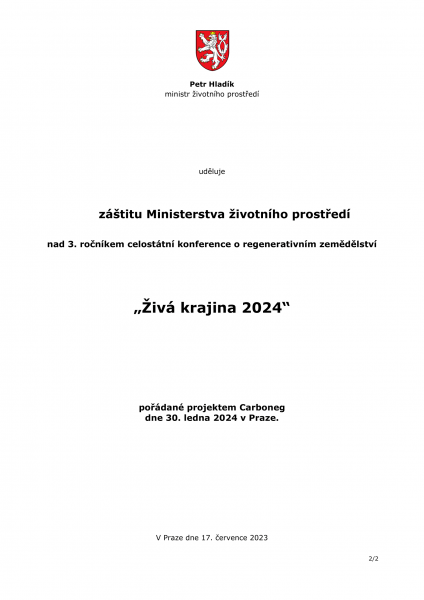 Petr Hladík
ministr životního prostředí

uděluje

záštitu Ministerstva životního prostředí

nad 3. ročníkem celostátní konference o regenerativním zemědělství

„Živá krajina 2024“

pořádané projektem Carboneg
dne 30. ledna 2024 v Praze.

V Praze dne 17. července 2023

2/2